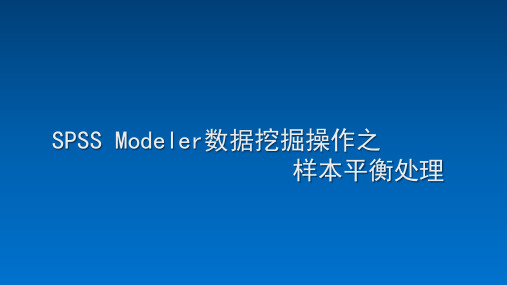 SPSS Modeler数据挖掘操作之
样本平衡处理